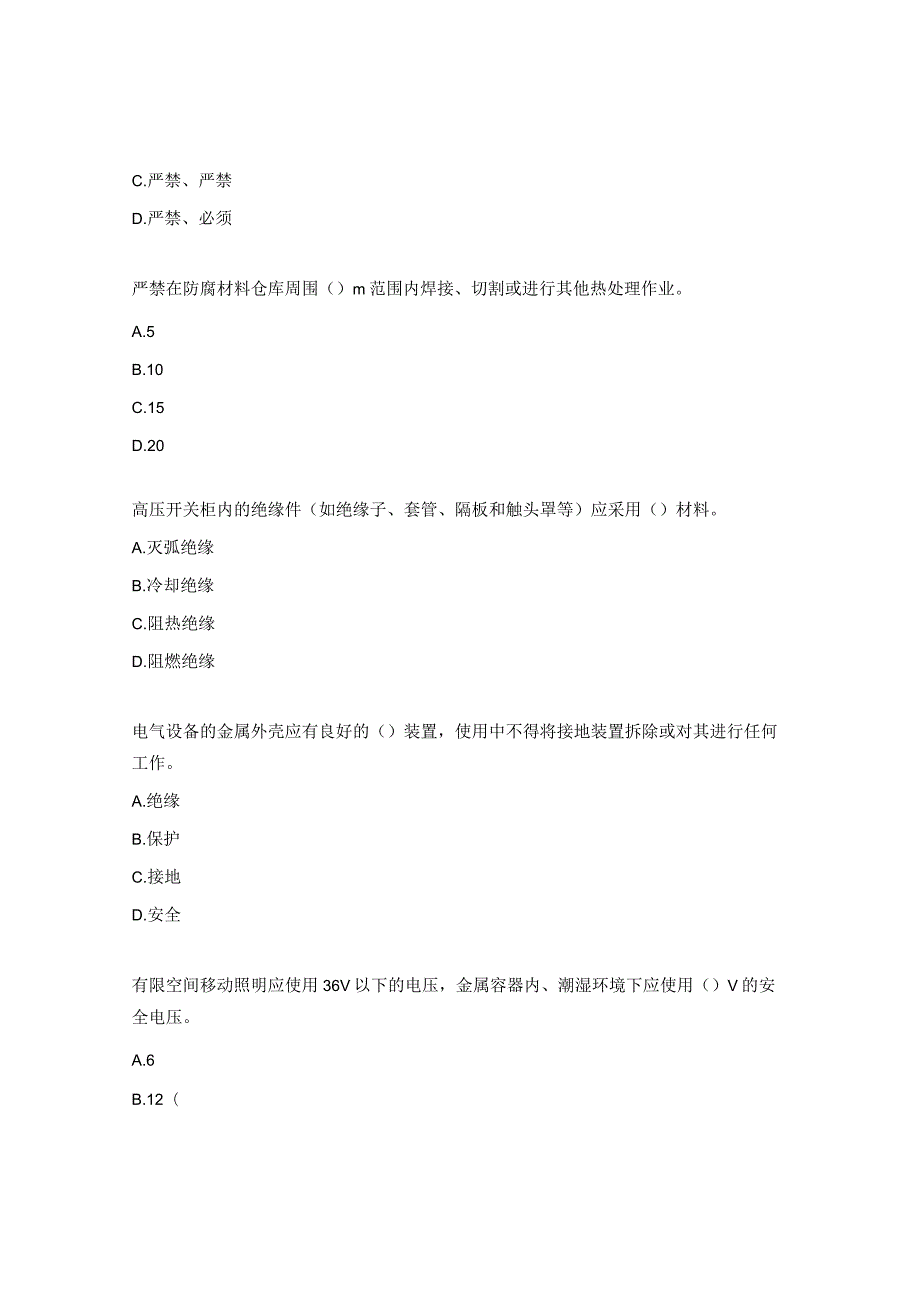 C.严禁、严禁

D.严禁、必须

严禁在防腐材料仓库周围（）m范围内焊接、切割或进行其他热处理作业。

A.5

B.10

C.15

D.20

高压开关柜内的绝缘件（如绝缘子、套管、隔板和触头罩等）应采用（）材料。

A.灭弧绝缘

B.冷却绝缘

C.阻热绝缘

D.阻燃绝缘

电气设备的金属外壳应有良好的（）装置，使用中不得将接地装置拆除或对其进行任何工作。

A.绝缘

B.保护

C.接地

D.安全

有限空间移动照明应使用36V以下的电压，金属容器内、潮湿环境下应使用（）V的安全电压。

A.6

B.12（